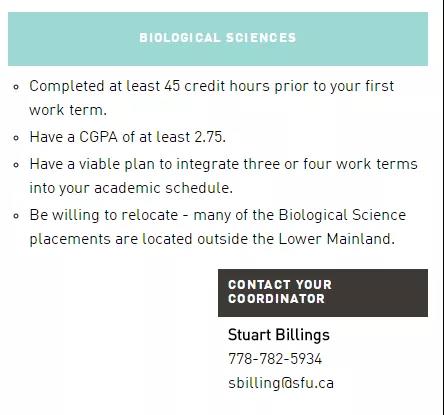 BIOLOGICAL SCIENCES

- Completed at least 45 credit hours prior to your first work term.
- Have a CGPA of at least 2.75.
- Have a viable plan to integrate three or four work terms into your academic schedule.
- Be willing to relocate - many of the Biological Science placements are located outside the Lower Mainland.

CONTACT YOUR COORDINATOR

Stuart Billings
778-782-5934
sbilling@sfu.ca